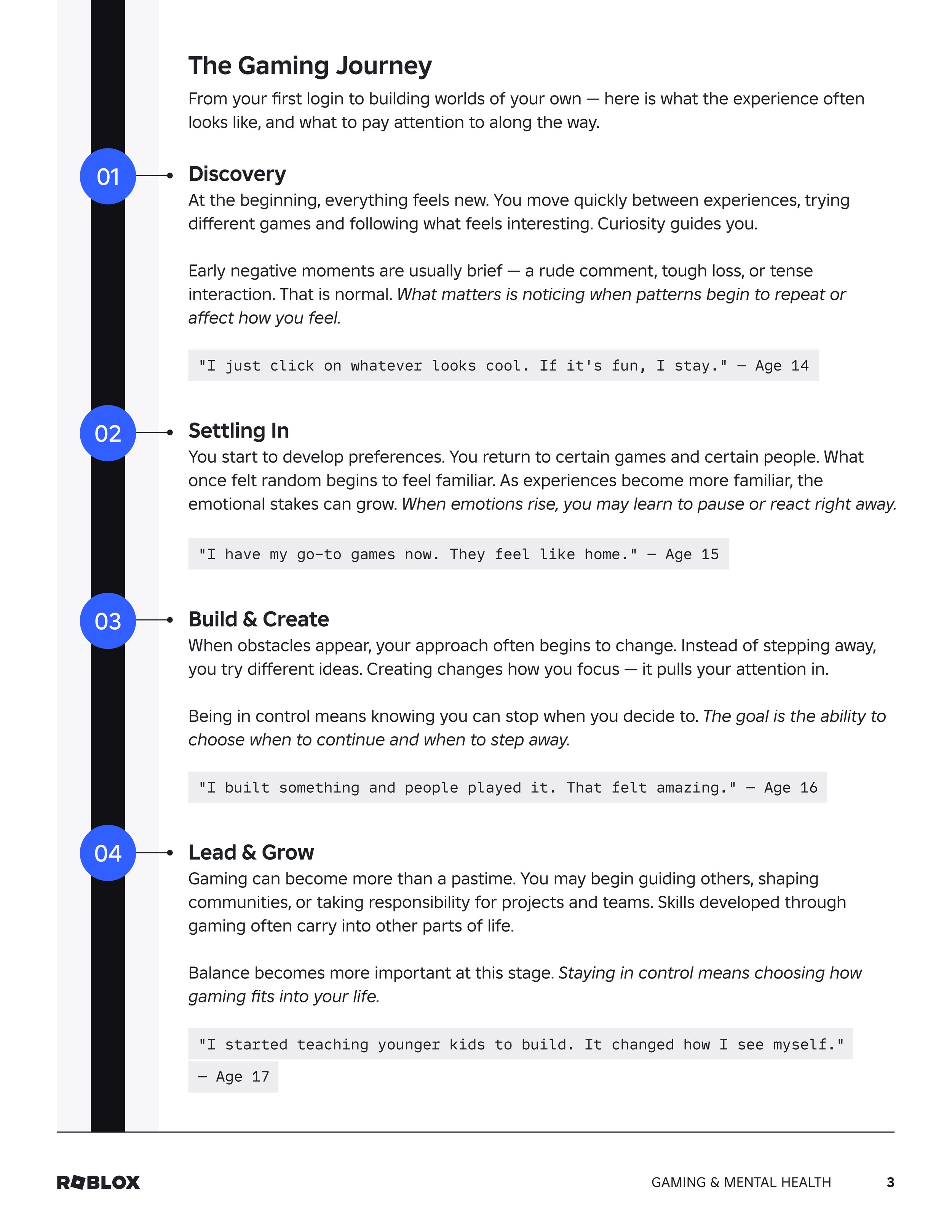 The Gaming Journey

From your first login to building worlds of your own — here is what the experience often looks like, and what to pay attention to along the way.

01

Discovery

At the beginning, everything feels new. You move quickly between experiences, trying different games and following what feels interesting. Curiosity guides you.

Early negative moments are usually brief — a rude comment, tough loss, or tense interaction. That is normal. What matters is noticing when patterns begin to repeat or affect how you feel.

"I just click on whatever looks cool. If it's fun, I stay." — Age 14

02

Settling In

You start to develop preferences. You return to certain games and certain people. What once felt random begins to feel familiar. As experiences become more familiar, the emotional stakes can grow. When emotions rise, you may learn to pause or react right away.

"I have my go-to games now. They feel like home." — Age 15

03

Build & Create

When obstacles appear, your approach often begins to change. Instead of stepping away, you try different ideas. Creating changes how you focus — it pulls your attention in.

Being in control means knowing you can stop when you decide to. The goal is the ability to choose when to continue and when to step away.

"I built something and people played it. That felt amazing." — Age 16

04

Lead & Grow

Gaming can become more than a pastime. You may begin guiding others, shaping communities, or taking responsibility for projects and teams. Skills developed through gaming often carry into other parts of life.

Balance becomes more important at this stage. Staying in control means choosing how gaming fits into your life.

"I started teaching younger kids to build. It changed how I see myself." — Age 17

ROBLOX

GAMING & MENTAL HEALTH

3